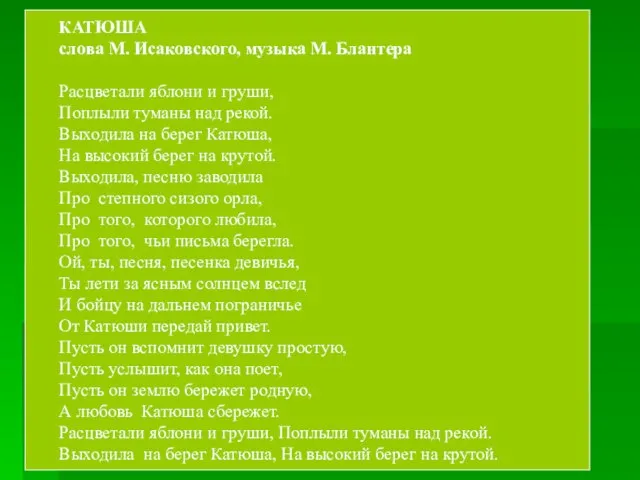 КАТЮША
слова М. Исаковского, музыка М. Блантера

Расцветали яблони и груши,
Поплыли туманы над рекой.
Выходила на берег Катюша,
На высокий берег на крутой.
Выходила, песню заводила
Про степного сизого орла,
Про того, которого любила,
Про того, чьи письма берегла.
Ой, ты, песня, песенка девичья,
Ты лети за ясным солнцем вслед
И бойцу на дальнем пограничье
От Катюши передай привет.
Пусть он вспомнит девушку простую,
Пусть услышит, как она поет,
Пусть он землю бережет родную,
А любовь Катюша сбережет.
Расцветали яблони и груши, Поплыли туманы над рекой.
Выходила на берег Катюша, На высокий берег на крутой.